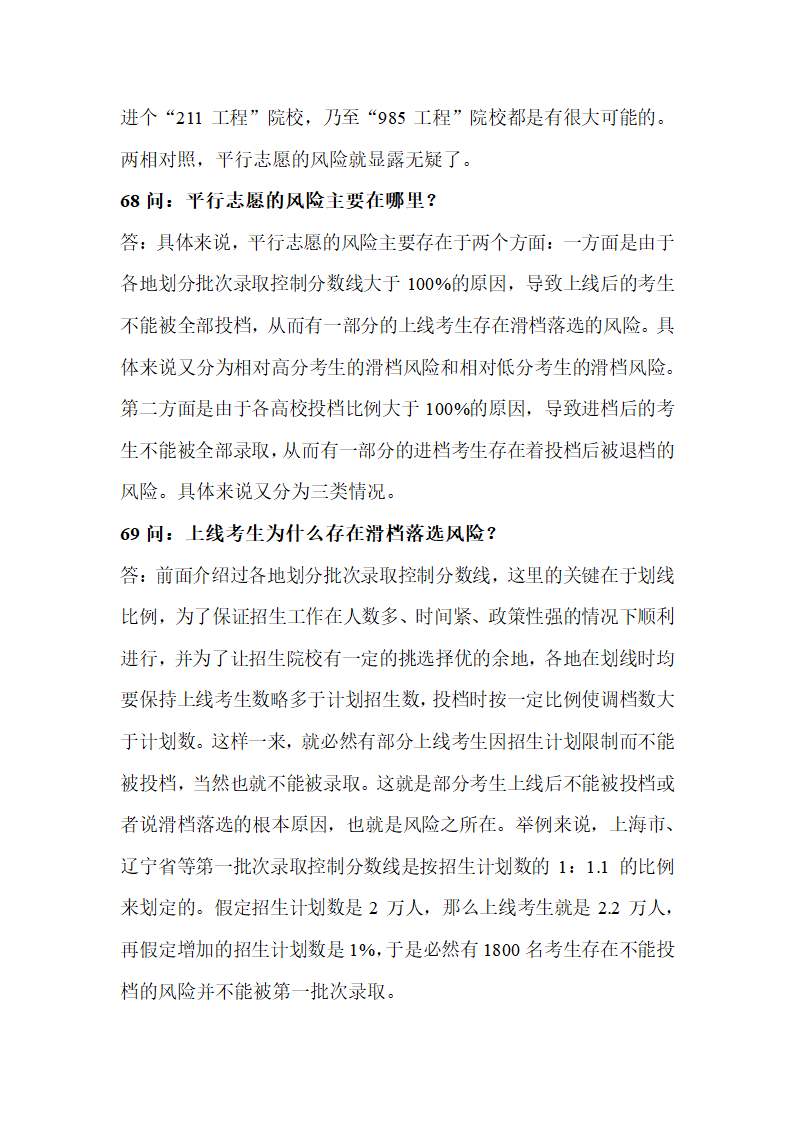 进个“211 工程”院校，乃至“985 工程”院校都是有很大可能的。两相对照，平行志愿的风险就显露无疑了。

68 问：平行志愿的风险主要在哪里？

答：具体来说，平行志愿的风险主要存在于两个方面：一方面是由于各地划分批次录取控制分数线大于 100%的原因，导致上线后的考生不能被全部投档，从而有一部分的上线考生存在滑档落选的风险。具体来说又分为相对高分考生的滑档风险和相对低分考生的滑档风险。第二方面是由于各高校投档比例大于 100%的原因，导致进档后的考生不能被全部录取，从而有一部分的进档考生存在着投档后被退档的风险。具体来说又分为三类情况。

69 问：上线考生为什么存在滑档落选风险？

答：前面介绍过各地划分批次录取控制分数线，这里的关键在于划线比例，为了保证招生工作在人数多、时间紧、政策性强的情况下顺利进行，并为了让招生院校有一定的挑选择优的余地，各地在划线时均要保持上线考生数略多于计划招生数，投档时按一定比例使调档数大于计划数。这样一来，就必然有部分上线考生因招生计划限制而不能被投档，当然也就不能被录取。这就是部分考生上线后不能被投档或者说滑档落选的根本原因，也就是风险之所在。举例来说，上海市、辽宁省等第一批次录取控制分数线是按招生计划数的 1：1.1 的比例来划定的。假定招生计划数是 2 万人，那么上线考生就是 2.2 万人，再假定增加的招生计划数是 1%，于是必然有 1800 名考生存在不能投档的风险并不能被第一批次录取。